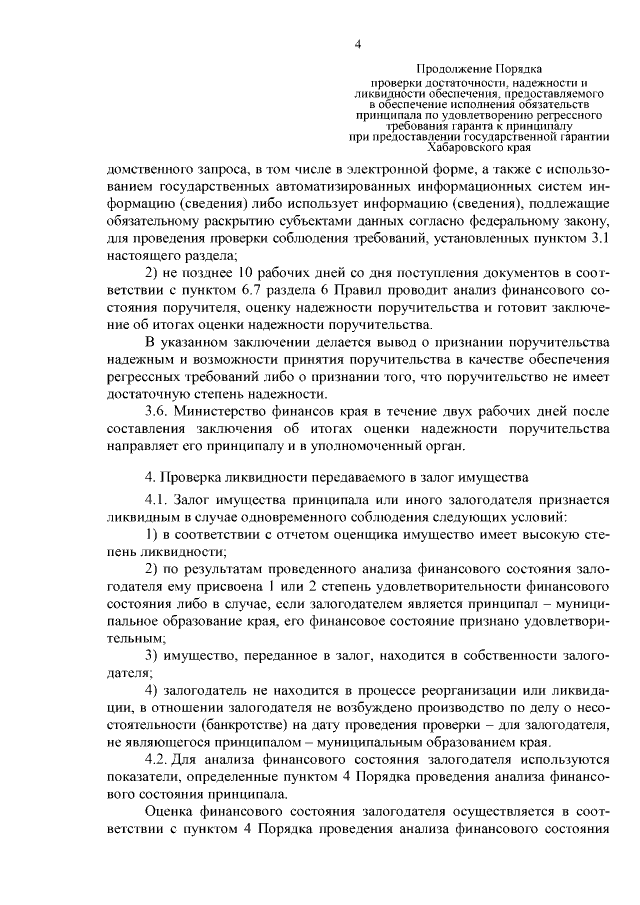 4

Продолжение Порядка
проверки достаточности, надежности и
ликвидности обеспечения, предоставляемого
в обеспечение исполнения обязательств
принципала по удовлетворению регрессного
требования гаранта к принципалу
при предоставлении государственной гарантии
Хабаровского края

домственного запроса, в том числе в электронной форме, а также с использованием государственных автоматизированных информационных систем информацию (сведения) либо использует информацию (сведения), подлежащие обязательному раскрытию субъектами данных согласно федеральному закону, для проведения проверки соблюдения требований, установленных пунктом 3.1 настоящего раздела;

2) не позднее 10 рабочих дней со дня поступления документов в соответствии с пунктом 6.7 раздела 6 Правил проводит анализ финансового состояния поручителя, оценку надежности поручительства и готовит заключение об итогах оценки надежности поручительства.

В указанном заключении делается вывод о признании поручительства надежным и возможности принятия поручительства в качестве обеспечения регрессных требований либо о признании того, что поручительство не имеет достаточную степень надежности.

3.6. Министерство финансов края в течение двух рабочих дней после составления заключения об итогах оценки надежности поручительства направляет его принципалу и в уполномоченный орган.

4. Проверка ликвидности передаваемого в залог имущества

4.1. Залог имущества принципала или иного залогодателя признается ликвидным в случае одновременного соблюдения следующих условий:

1) в соответствии с отчетом оценщика имущество имеет высокую степень ликвидности;

2) по результатам проведенного анализа финансового состояния залогодателя ему присвоена 1 или 2 степень удовлетворительности финансового состояния либо в случае, если залогодателем является принципал – муниципальное образование края, его финансовое состояние признано удовлетворительным;

3) имущество, переданное в залог, находится в собственности залогодателя;

4) залогодатель не находится в процессе реорганизации или ликвидации, в отношении залогодателя не возбуждено производство по делу о несостоятельности (банкротстве) на дату проведения проверки – для залогодателя, не являющегося принципалом – муниципальным образованием края.

4.2. Для анализа финансового состояния залогодателя используются показатели, определенные пунктом 4 Порядка проведения анализа финансового состояния принципала.

Оценка финансового состояния залогодателя осуществляется в соответствии с пунктом 4 Порядка проведения анализа финансового состояния